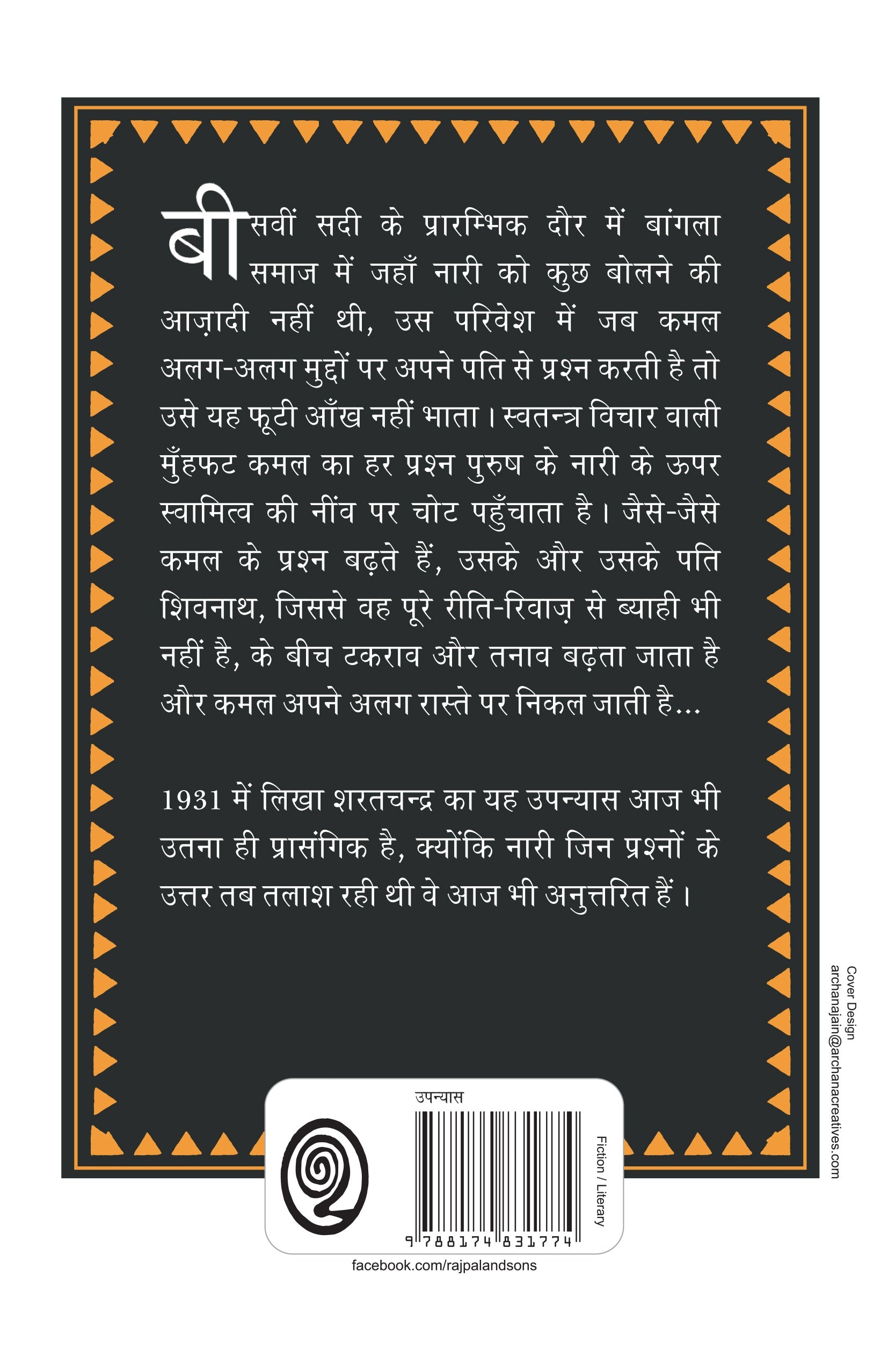 बीसवीं सदी के प्रारम्भिक दौर में बांगला समाज में जहाँ नारी को कुछ बोलने की आज़ादी नहीं थी, उस परिवेश में जब कमल अलग-अलग मुद्दों पर अपने पति से प्रश्न करती है तो उसे यह फूटी आँख नहीं भाता। स्वतन्त्र विचार वाली मुँहफट कमल का हर प्रश्न पुरुष के नारी के ऊपर स्वामित्व की नींव पर चोट पहुँचाता है। जैसे-जैसे कमल के प्रश्न बढ़ते हैं, उसके और उसके पति शिवनाथ, जिससे वह पूरे रीति-रिवाज़ से ब्याही भी नहीं है, के बीच टकराव और तनाव बढ़ता जाता है और कमल अपने अलग रास्ते पर निकल जाती है...

1931 में लिखा शरतचन्द्र का यह उपन्यास आज भी उतना ही प्रासंगिक है, क्योंकि नारी जिन प्रश्नों के उत्तर तब तलाश रही थी वे आज भी अनुत्तरित हैं।

Cover Design
archanajain@archanacreatives.com

उपन्यास

Fiction / Literary

9 788174 831774

facebook.com/rajpalandsons